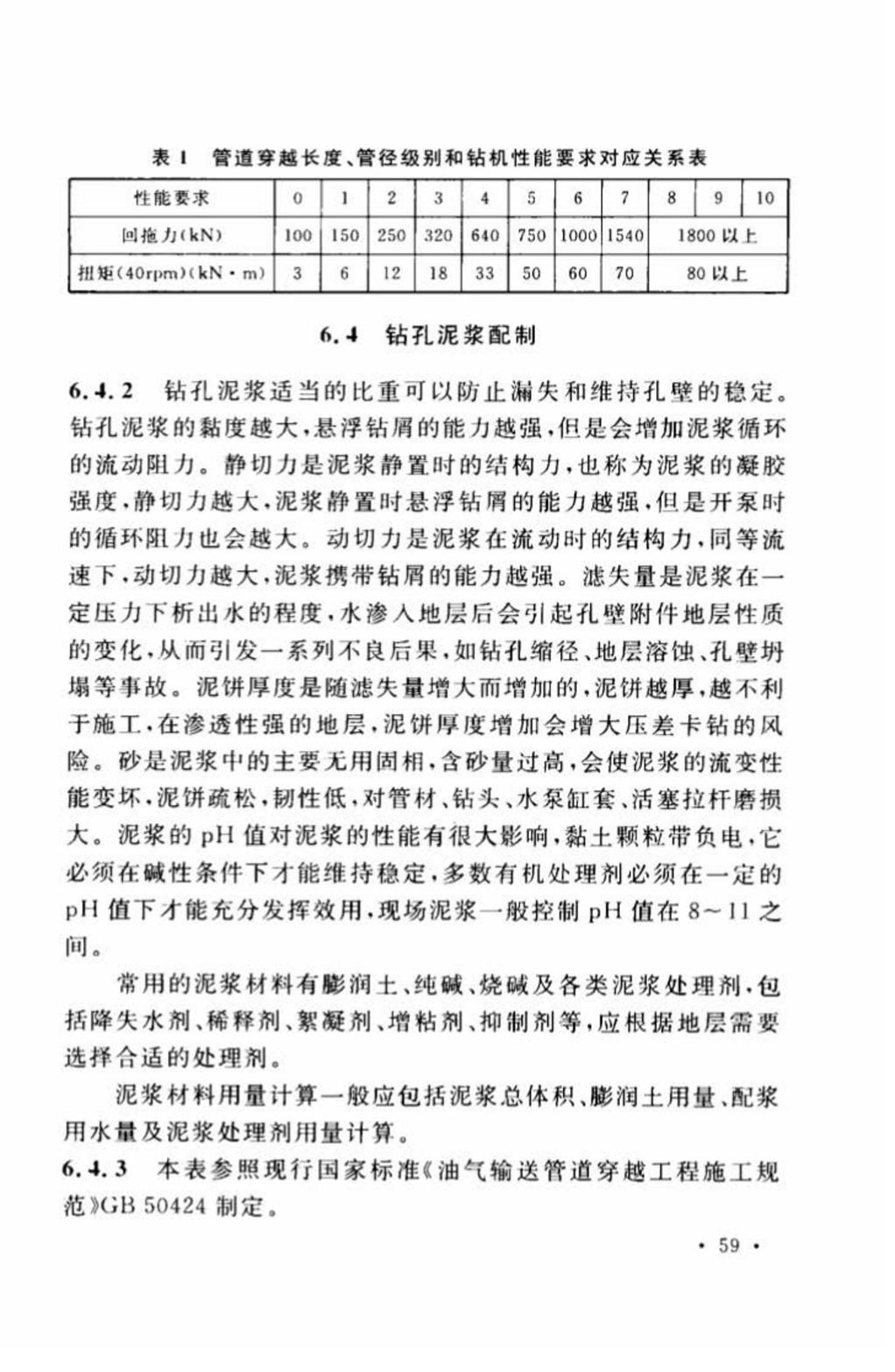 表 1 管道穿越长度、管径级别和钻机性能要求对应关系表

| 性能要求 | 0 | 1 | 2 | 3 | 4 | 5 | 6 | 7 | 8 | 9 | 10 |
|---|---|---|---|---|---|---|---|---|---|---|---|
| 回拖力(kN) | 100 | 150 | 250 | 320 | 640 | 750 | 1000 | 1540 | 1800 以上 | | |
| 扭矩(40rpm)(kN·m) | 3 | 6 | 12 | 18 | 33 | 50 | 60 | 70 | 80 以上 | | |

6.4 钻孔泥浆配制

6.4.2 钻孔泥浆适当的比重可以防止漏失和维持孔壁的稳定。钻孔泥浆的黏度越大，悬浮钻屑的能力越强，但是会增加泥浆循环的流动阻力。静切力是泥浆静置时的结构力，也称为泥浆的凝胶强度，静切力越大，泥浆静置时悬浮钻屑的能力越强，但是开泵时的循环阻力也会越大。动切力是泥浆在流动时的结构力，同等流速下，动切力越大，泥浆携带钻屑的能力越强。滤失量是泥浆在一定压力下析出水的程度，水渗入地层后会引起孔壁附件地层性质的变化，从而引发一系列不良后果，如钻孔缩径、地层溶蚀、孔壁坍塌等事故。泥饼厚度是随滤失量增大而增加的，泥饼越厚，越不利于施工，在渗透性强的地层，泥饼厚度增加会增大压差卡钻的风险。砂是泥浆中的主要无用固相，含砂量过高，会使泥浆的流变性能变坏，泥饼疏松，韧性低，对管材、钻头、水泵缸套、活塞拉杆磨损大。泥浆的 pH 值对泥浆的性能有很大影响，黏土颗粒带负电，它必须在碱性条件下才能维持稳定，多数有机处理剂必须在一定的 pH 值下才能充分发挥效用，现场泥浆一般控制 pH 值在 8～11 之间。

常用的泥浆材料有膨润土、纯碱、烧碱及各类泥浆处理剂，包括降失水剂、稀释剂、絮凝剂、增粘剂、抑制剂等，应根据地层需要选择合适的处理剂。

泥浆材料用量计算一般应包括泥浆总体积、膨润土用量、配浆用水量及泥浆处理剂用量计算。

6.4.3 本表参照现行国家标准《油气输送管道穿越工程施工规范》GB 50424 制定。

· 59 ·